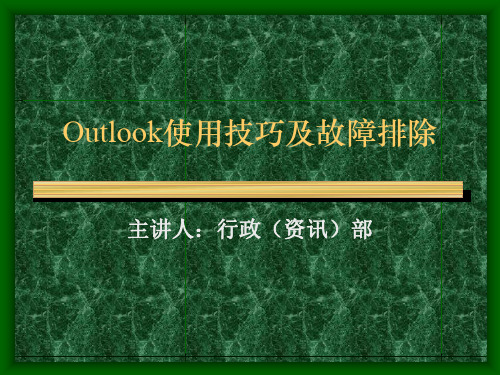 Outlook使用技巧及故障排除

主讲人：行政（资讯）部